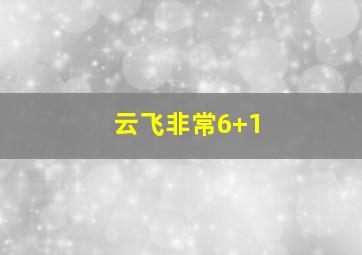 云飞非常6+1